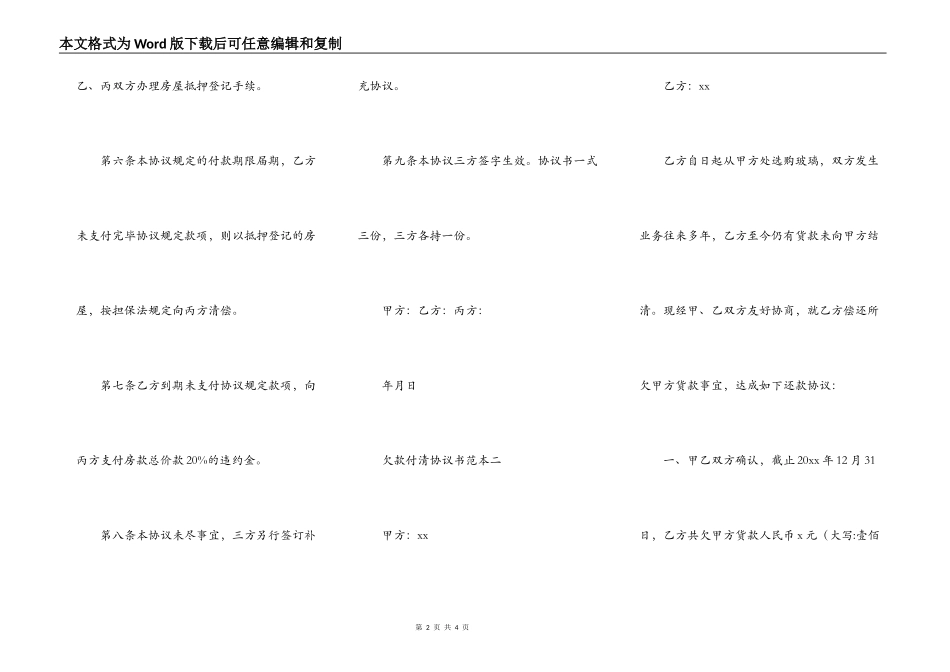 本文格式为Word版下载后可任意编辑和复制

乙、丙双方办理房屋抵押登记手续。

第六条本协议规定的付款期限届期，乙方未支付完毕协议规定款项，则以抵押登记的房屋，按担保法规定向丙方清偿。

第七条乙方到期未支付协议规定款项，向丙方支付房款总价款20%的违约金。

第八条本协议未尽事宜，三方另行签订补充协议。

第九条本协议三方签字生效。协议书一式三份，三方各持一份。

甲方：乙方：丙方：

年月日

欠款付清协议书范本二

甲方：xx

乙方：xx

乙方自日起从甲方处选购玻璃，双方发生业务往来多年，乙方至今仍有货款未向甲方结清。现经甲、乙双方友好协商，就乙方偿还所欠甲方货款事宜，达成如下还款协议：

一、甲乙双方确认，截止20xx年12月31日，乙方共欠甲方货款人民币x元（大写:壹佰

第 2 页 共 4 页